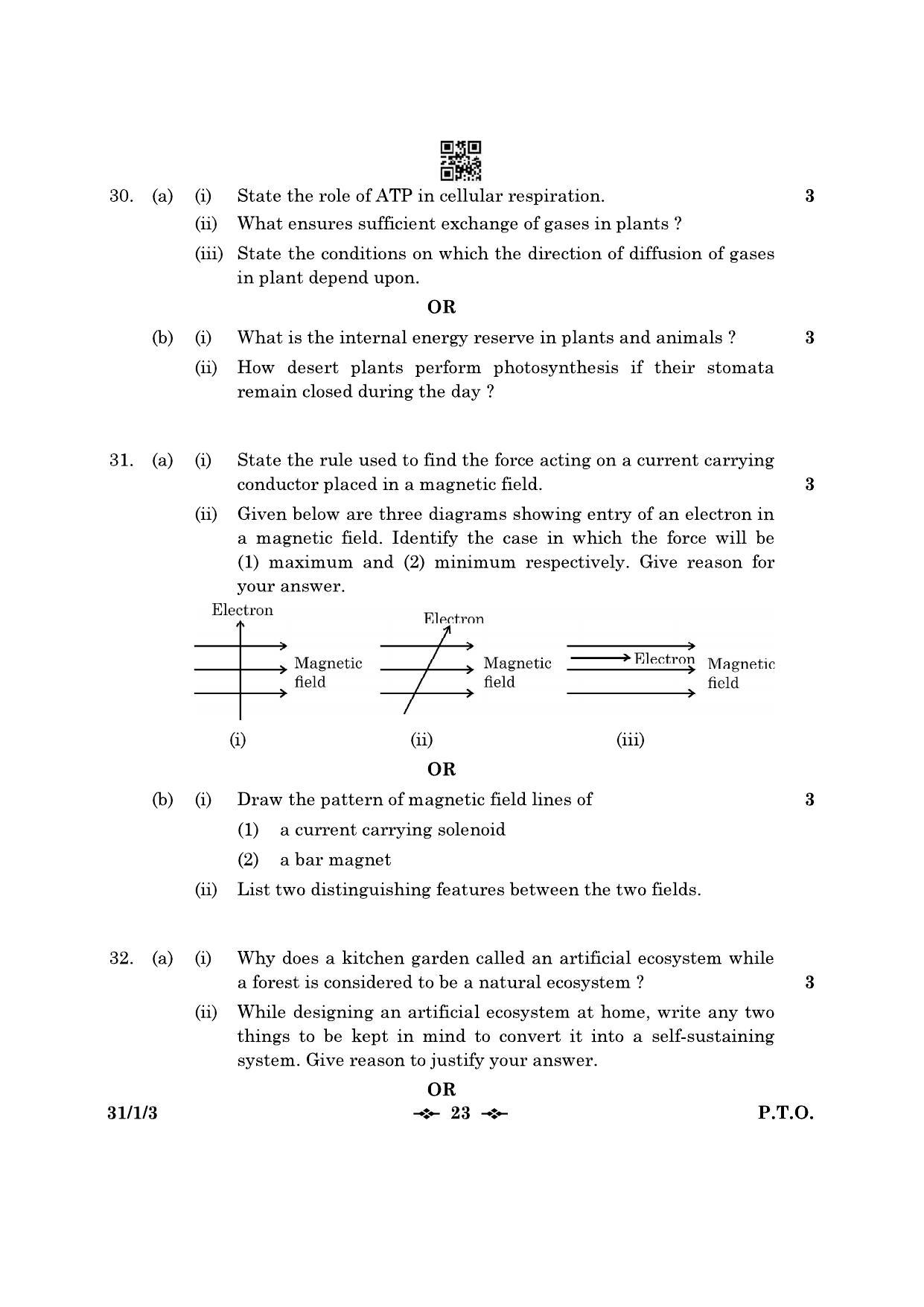 30. (a) (i) State the role of ATP in cellular respiration. 3

(ii) What ensures sufficient exchange of gases in plants ?

(iii) State the conditions on which the direction of diffusion of gases in plant depend upon.

OR

(b) (i) What is the internal energy reserve in plants and animals ? 3

(ii) How desert plants perform photosynthesis if their stomata remain closed during the day ?

31. (a) (i) State the rule used to find the force acting on a current carrying conductor placed in a magnetic field. 3

(ii) Given below are three diagrams showing entry of an electron in a magnetic field. Identify the case in which the force will be (1) maximum and (2) minimum respectively. Give reason for your answer.

Electron
Magnetic field
(i)

Electron
Magnetic field
(ii)

Electron
Magnetic field
(iii)

OR

(b) (i) Draw the pattern of magnetic field lines of 3

(1) a current carrying solenoid

(2) a bar magnet

(ii) List two distinguishing features between the two fields.

32. (a) (i) Why does a kitchen garden called an artificial ecosystem while a forest is considered to be a natural ecosystem ? 3

(ii) While designing an artificial ecosystem at home, write any two things to be kept in mind to convert it into a self-sustaining system. Give reason to justify your answer.

OR

31/1/3 23 P.T.O.